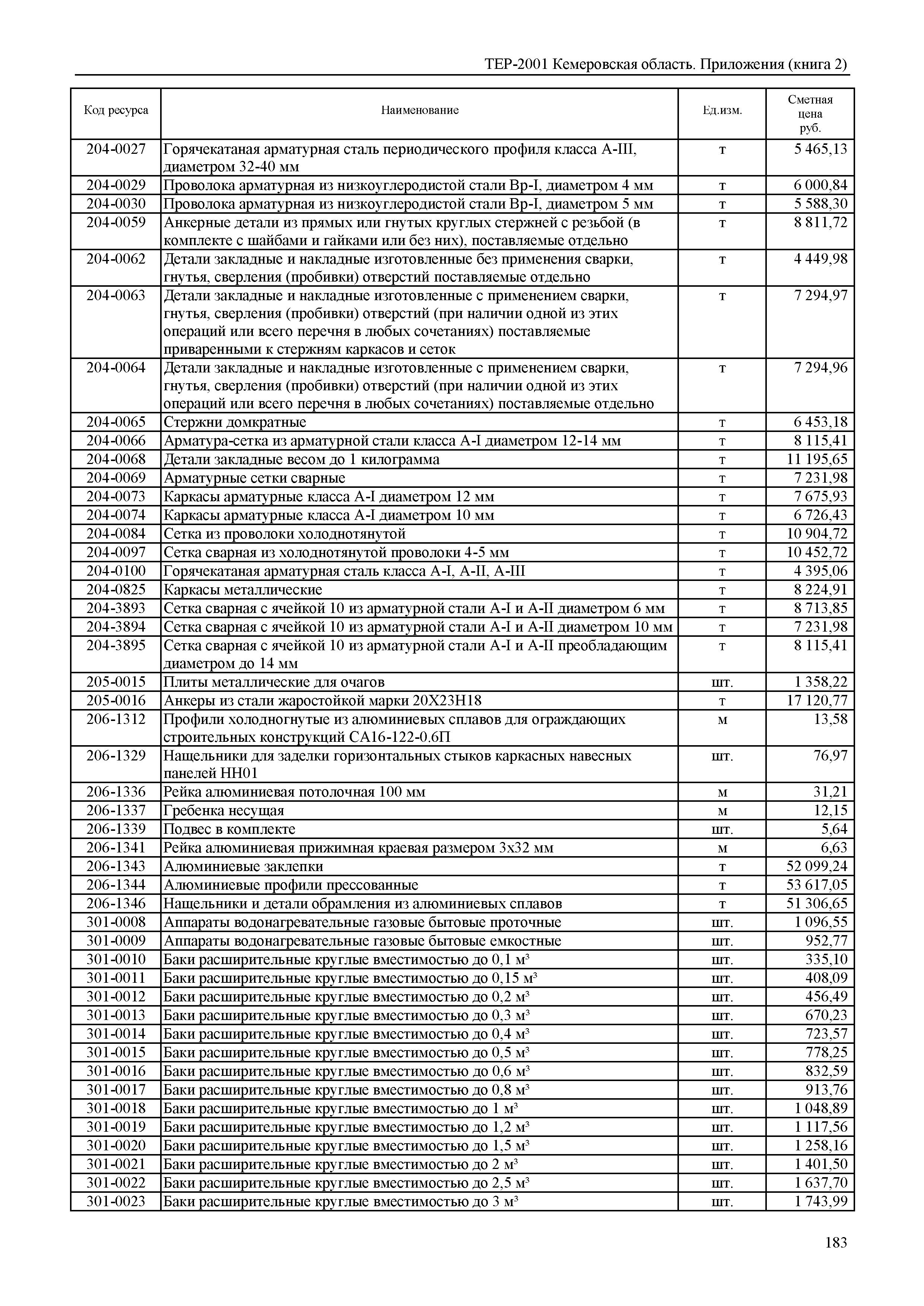 ТЕР-2001 Кемеровская область. Приложения (книга 2)

| Код ресурса | Наименование | Ед.изм. | Сметная цена руб. |
|---|---|---|---|
| 204-0027 | Горячекатаная арматурная сталь периодического профиля класса А-III, диаметром 32-40 мм | т | 5 465,13 |
| 204-0029 | Проволока арматурная из низкоуглеродистой стали Вр-I, диаметром 4 мм | т | 6 000,84 |
| 204-0030 | Проволока арматурная из низкоуглеродистой стали Вр-I, диаметром 5 мм | т | 5 588,30 |
| 204-0059 | Анкерные детали из прямых или гнутых круглых стержней с резьбой (в комплекте с шайбами и гайками или без них), поставляемые отдельно | т | 8 811,72 |
| 204-0062 | Детали закладные и накладные изготовленные без применения сварки, гнутья, сверления (пробивки) отверстий поставляемые отдельно | т | 4 449,98 |
| 204-0063 | Детали закладные и накладные изготовленные с применением сварки, гнутья, сверления (пробивки) отверстий (при наличии одной из этих операций или всего перечня в любых сочетаниях) поставляемые приваренными к стержням каркасов и сеток | т | 7 294,97 |
| 204-0064 | Детали закладные и накладные изготовленные с применением сварки, гнутья, сверления (пробивки) отверстий (при наличии одной из этих операций или всего перечня в любых сочетаниях) поставляемые отдельно | т | 7 294,96 |
| 204-0065 | Стержни домкратные | т | 6 453,18 |
| 204-0066 | Арматура-сетка из арматурной стали класса А-I диаметром 12-14 мм | т | 8 115,41 |
| 204-0068 | Детали закладные весом до 1 килограмма | т | 11 195,65 |
| 204-0069 | Арматурные сетки сварные | т | 7 231,98 |
| 204-0073 | Каркасы арматурные класса А-I диаметром 12 мм | т | 7 675,93 |
| 204-0074 | Каркасы арматурные класса А-I диаметром 10 мм | т | 6 726,43 |
| 204-0084 | Сетка из проволоки холоднотянутой | т | 10 904,72 |
| 204-0097 | Сетка сварная из холоднотянутой проволоки 4-5 мм | т | 10 452,72 |
| 204-0100 | Горячекатаная арматурная сталь класса А-I, А-II, А-III | т | 4 395,06 |
| 204-0825 | Каркасы металлические | т | 8 224,91 |
| 204-3893 | Сетка сварная с ячейкой 10 из арматурной стали А-I и А-II диаметром 6 мм | т | 8 713,85 |
| 204-3894 | Сетка сварная с ячейкой 10 из арматурной стали А-I и А-II диаметром 10 мм | т | 7 231,98 |
| 204-3895 | Сетка сварная с ячейкой 10 из арматурной стали А-I и А-II преобладающим диаметром до 14 мм | т | 8 115,41 |
| 205-0015 | Плиты металлические для очагов | шт. | 1 358,22 |
| 205-0016 | Анкеры из стали жаростойкой марки 20Х23Н18 | т | 17 120,77 |
| 206-1312 | Профили холодногнутые из алюминиевых сплавов для ограждающих строительных конструкций СА16-122-0.6П | м | 13,58 |
| 206-1329 | Нащельники для заделки горизонтальных стыков каркасных навесных панелей НН01 | шт. | 76,97 |
| 206-1336 | Рейка алюминиевая потолочная 100 мм | м | 31,21 |
| 206-1337 | Гребенка несущая | м | 12,15 |
| 206-1339 | Подвес в комплекте | шт. | 5,64 |
| 206-1341 | Рейка алюминиевая прижимная краевая размером 3х32 мм | м | 6,63 |
| 206-1343 | Алюминиевые заклепки | т | 52 099,24 |
| 206-1344 | Алюминиевые профили прессованные | т | 53 617,05 |
| 206-1346 | Нащельники и детали обрамления из алюминиевых сплавов | т | 51 306,65 |
| 301-0008 | Аппараты водонагревательные газовые бытовые проточные | шт. | 1 096,55 |
| 301-0009 | Аппараты водонагревательные газовые бытовые емкостные | шт. | 952,77 |
| 301-0010 | Баки расширительные круглые вместимостью до 0,1 м³ | шт. | 335,10 |
| 301-0011 | Баки расширительные круглые вместимостью до 0,15 м³ | шт. | 408,09 |
| 301-0012 | Баки расширительные круглые вместимостью до 0,2 м³ | шт. | 456,49 |
| 301-0013 | Баки расширительные круглые вместимостью до 0,3 м³ | шт. | 670,23 |
| 301-0014 | Баки расширительные круглые вместимостью до 0,4 м³ | шт. | 723,57 |
| 301-0015 | Баки расширительные круглые вместимостью до 0,5 м³ | шт. | 778,25 |
| 301-0016 | Баки расширительные круглые вместимостью до 0,6 м³ | шт. | 832,59 |
| 301-0017 | Баки расширительные круглые вместимостью до 0,8 м³ | шт. | 913,76 |
| 301-0018 | Баки расширительные круглые вместимостью до 1 м³ | шт. | 1 048,89 |
| 301-0019 | Баки расширительные круглые вместимостью до 1,2 м³ | шт. | 1 117,56 |
| 301-0020 | Баки расширительные круглые вместимостью до 1,5 м³ | шт. | 1 258,16 |
| 301-0021 | Баки расширительные круглые вместимостью до 2 м³ | шт. | 1 401,50 |
| 301-0022 | Баки расширительные круглые вместимостью до 2,5 м³ | шт. | 1 637,70 |
| 301-0023 | Баки расширительные круглые вместимостью до 3 м³ | шт. | 1 743,99 |

183